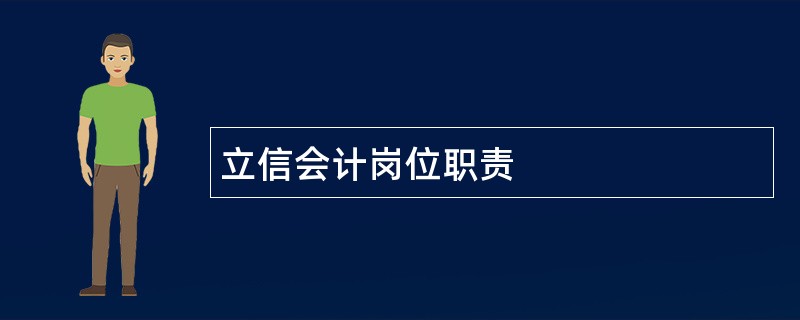 立信会计岗位职责